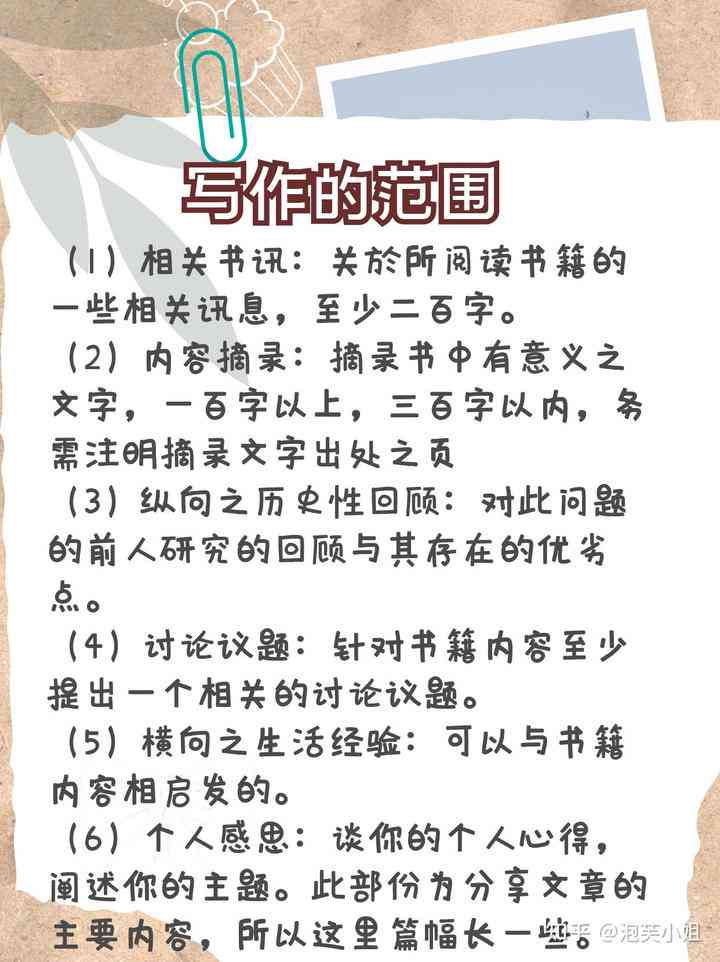 写作的范围

（1）相关书讯：关於所阅读书籍的一些相关讯息，至少二百字。

（2）内容摘录：摘录书中有意义之文字，一百字以上，三百字以内，务需注明摘录文字出处之页

（3）纵向之历史性回顾：对此问题的前人研究的回顾与其存在的优劣点。

（4）讨论议题：针对书籍内容至少提出一个相关的讨论议题。

（5）横向之生活经验：可以与书籍内容相启发的。

（6）个人感思：谈你的个人心得，阐述你的主题。此部份为分享文章的主要内容，所以这里篇幅长一些。

知乎 @泡芙小姐